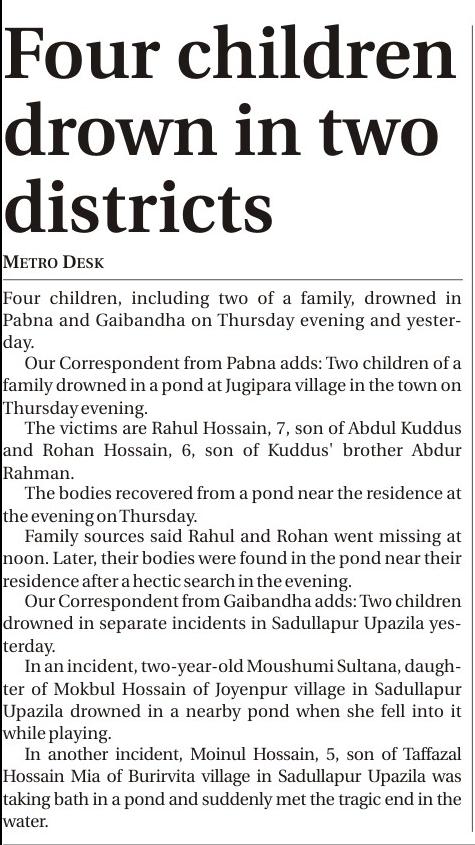 Four children drown in two districts

METRO DESK

Four children, including two of a family, drowned in Pabna and Gaibandha on Thursday evening and yesterday.

Our Correspondent from Pabna adds: Two children of a family drowned in a pond at Jugipara village in the town on Thursday evening.

The victims are Rahul Hossain, 7, son of Abdul Kuddus and Rohan Hossain, 6, son of Kuddus' brother Abdur Rahman.

The bodies recovered from a pond near the residence at the evening on Thursday.

Family sources said Rahul and Rohan went missing at noon. Later, their bodies were found in the pond near their residence after a hectic search in the evening.

Our Correspondent from Gaibandha adds: Two children drowned in separate incidents in Sadullapur Upazila yesterday.

In an incident, two-year-old Moushumi Sultana, daughter of Mokbul Hossain of Joyenpur village in Sadullapur Upazila drowned in a nearby pond when she fell into it while playing.

In another incident, Moinul Hossain, 5, son of Taffazal Hossain Mia of Burirvita village in Sadullapur Upazila was taking bath in a pond and suddenly met the tragic end in the water.